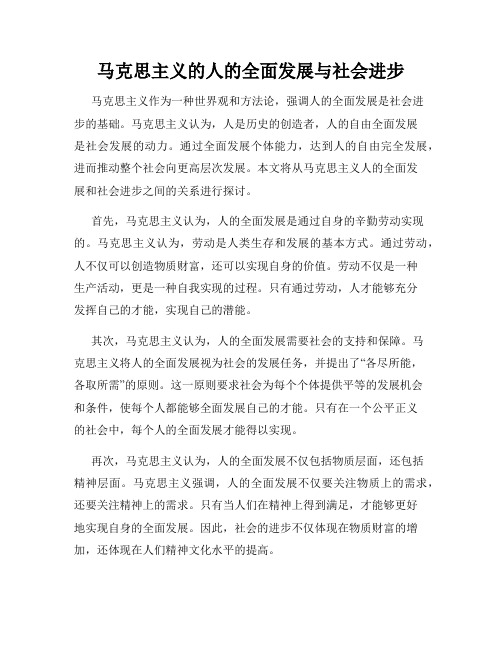 马克思主义的人的全面发展与社会进步

马克思主义作为一种世界观和方法论，强调人的全面发展是社会进步的基础。马克思主义认为，人是历史的创造者，人的自由全面发展是社会发展的动力。通过全面发展个体能力，达到人的自由完全发展，进而推动整个社会向更高层次发展。本文将从马克思主义人的全面发展和社会进步之间的关系进行探讨。

首先，马克思主义认为，人的全面发展是通过自身的辛勤劳动实现的。马克思主义认为，劳动是人类生存和发展的基本方式。通过劳动，人不仅可以创造物质财富，还可以实现自身的价值。劳动不仅是一种生产活动，更是一种自我实现的过程。只有通过劳动，人才能够充分发挥自己的才能，实现自己的潜能。

其次，马克思主义认为，人的全面发展需要社会的支持和保障。马克思主义将人的全面发展视为社会的发展任务，并提出了“各尽所能，各取所需”的原则。这一原则要求社会为每个个体提供平等的发展机会和条件，使每个人都能够全面发展自己的才能。只有在一个公平正义的社会中，每个人的全面发展才能得以实现。

再次，马克思主义认为，人的全面发展不仅包括物质层面，还包括精神层面。马克思主义强调，人的全面发展不仅要关注物质上的需求，还要关注精神上的需求。只有当人们在精神上得到满足，才能够更好地实现自身的全面发展。因此，社会的进步不仅体现在物质财富的增加，还体现在人们精神文化水平的提高。